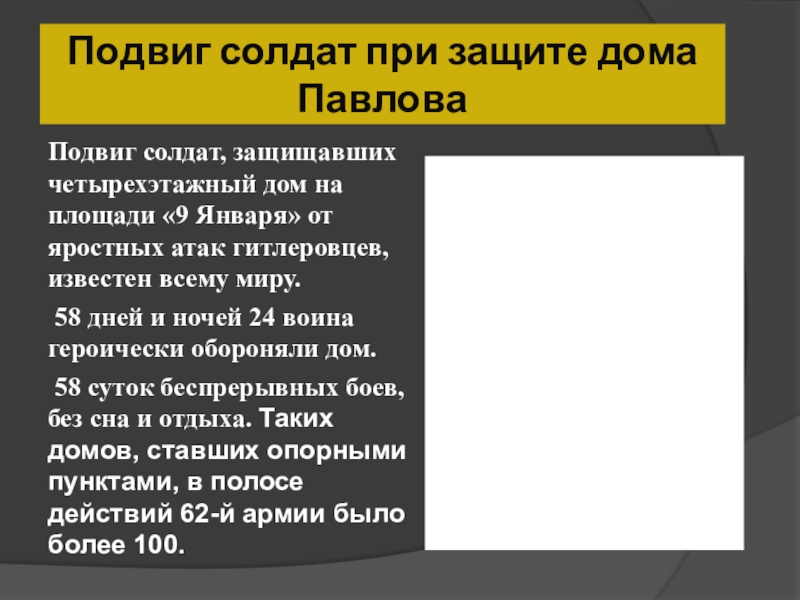 Подвиг солдат при защите дома Павлова

Подвиг солдат, защищавших четырехэтажный дом на площади «9 Января» от яростных атак гитлеровцев, известен всему миру.

58 дней и ночей 24 воина героически обороняли дом.

58 суток беспрерывных боев, без сна и отдыха. Таких домов, ставших опорными пунктами, в полосе действий 62-й армии было более 100.